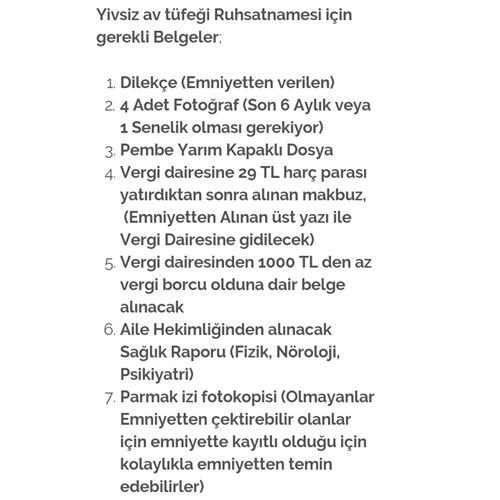 Yivsiz av tüfeği Ruhsatnamesi için gerekli Belgeler;

1. Dilekçe (Emniyetten verilen)
2. 4 Adet Fotoğraf (Son 6 Aylık veya 1 Senelik olması gerekiyor)
3. Pembe Yarım Kapaklı Dosya
4. Vergi dairesine 29 TL harç parası yatırdıktan sonra alınan makbuz, (Emniyetten Alınan üst yazı ile Vergi Dairesine gidilecek)
5. Vergi dairesinden 1000 TL den az vergi borcu olduna dair belge alınacak
6. Aile Hekimliğinden alınacak Sağlık Raporu (Fizik, Nöroloji, Psikiyatri)
7. Parmak izi fotokopisi (Olmayanlar Emniyetten çektirebilir olanlar için emniyette kayıtlı olduğu için kolaylıkla emniyetten temin edebilirler)